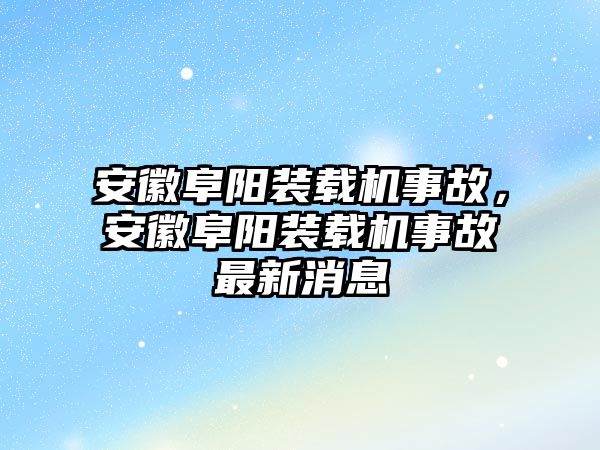 安徽阜阳装载机事故，安徽阜阳装载机事故最新消息